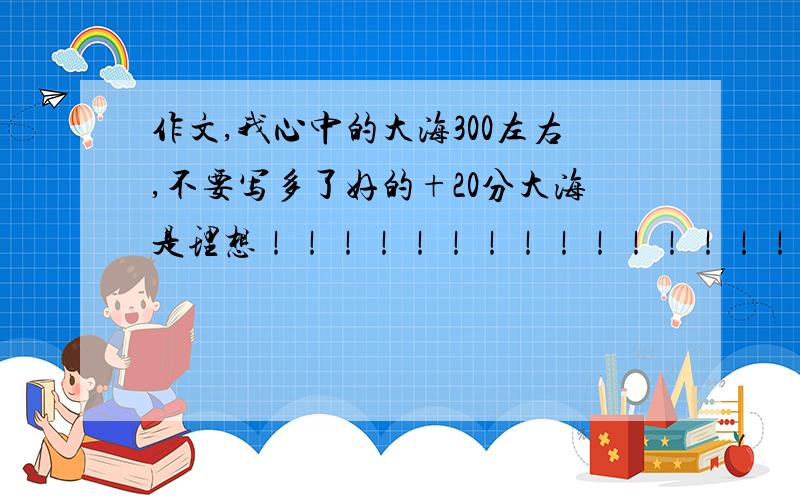 作文,我心中的大海300左右,不要写多了好的+20分大海是理想!!!!!!!!!!!!!!!